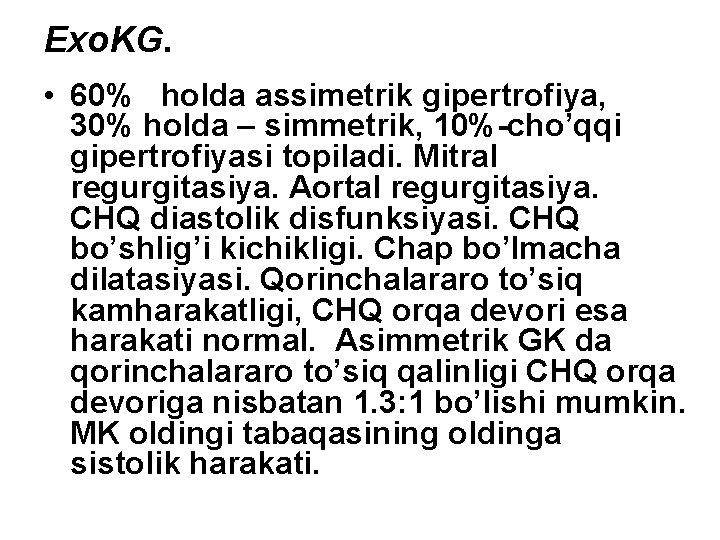 ExoKG.

• 60% holda assimetrik gipertrofiya, 30% holda – simmetrik, 10%-cho’qqi gipertrofiyasi topiladi. Mitral regurgitasiya. Aortal regurgitasiya. CHQ diastolik disfunksiyasi. CHQ bo’shlig’i kichikligi. Chap bo’lmacha dilatasiyasi. Qorinchalararo to’siq kamharakatligi, CHQ orqa devori esa harakati normal. Asimmetrik GK da qorinchalararo to’siq qalinligi CHQ orqa devoriga nisbatan 1.3:1 bo’lishi mumkin. MK oldingi tabaqasining oldinga sistolik harakati.